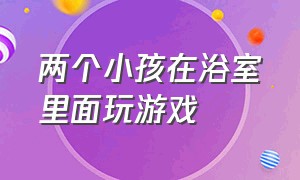 两个小孩在浴室里面玩游戏